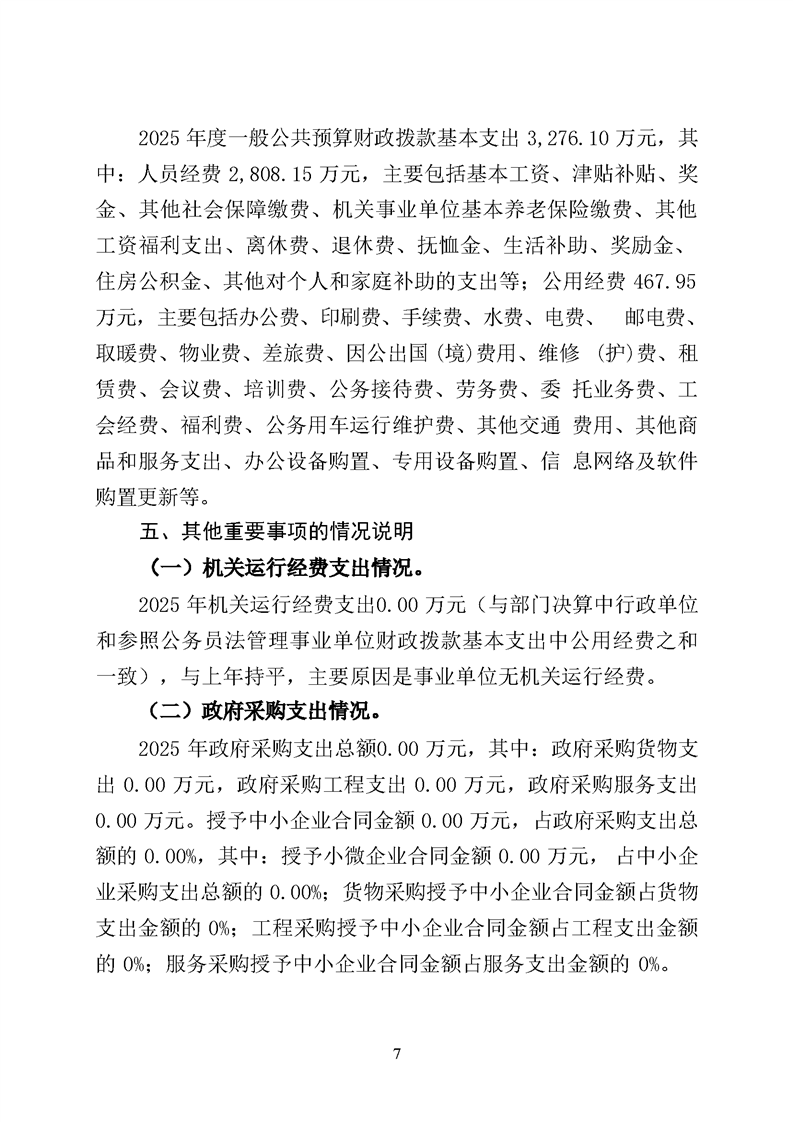 2025 年度一般公共预算财政拨款基本支出 3,276.10 万元，其中：人员经费 2,808.15 万元，主要包括基本工资、津贴补贴、奖金、其他社会保障缴费、机关事业单位基本养老保险缴费、其他工资福利支出、离休费、退休费、抚恤金、生活补助、奖励金、住房公积金、其他对个人和家庭补助的支出等；公用经费 467.95 万元，主要包括办公费、印刷费、手续费、水费、电费、 邮电费、取暖费、物业费、差旅费、因公出国（境）费用、维修 （护）费、租赁费、会议费、培训费、公务接待费、劳务费、委 托业务费、工会经费、福利费、公务用车运行维护费、其他交通 费用、其他商品和服务支出、办公设备购置、专用设备购置、信 息网络及软件购置更新等。

五、其他重要事项的情况说明

（一）机关运行经费支出情况。

2025 年机关运行经费支出0.00 万元（与部门决算中行政单位和参照公务员法管理事业单位财政拨款基本支出中公用经费之和一致），与上年持平，主要原因是事业单位无机关运行经费。

（二）政府采购支出情况。

2025 年政府采购支出总额0.00 万元，其中：政府采购货物支出 0.00 万元，政府采购工程支出 0.00 万元，政府采购服务支出 0.00 万元。授予中小企业合同金额 0.00 万元，占政府采购支出总额的 0.00%，其中：授予小微企业合同金额 0.00 万元， 占中小企业采购支出总额的 0.00%；货物采购授予中小企业合同金额占货物支出金额的 0%；工程采购授予中小企业合同金额占工程支出金额的 0%；服务采购授予中小企业合同金额占服务支出金额的 0%。

7